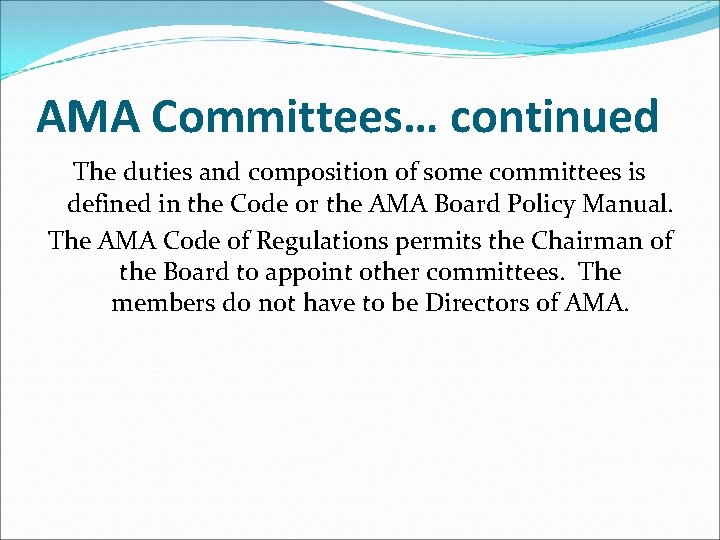 AMA Committees… continued

The duties and composition of some committees is defined in the Code or the AMA Board Policy Manual.

The AMA Code of Regulations permits the Chairman of the Board to appoint other committees. The members do not have to be Directors of AMA.